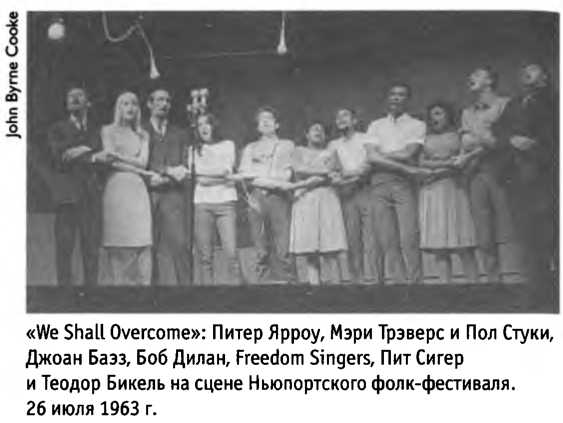 John Byrne Cooke

«We Shall Overcome»: Питер Ярроу, Мэри Трэверс и Пол Стуки, Джоан Баэз, Боб Дилан, Freedom Singers, Пит Сигер и Теодор Бикель на сцене Ньюпортского фолк-фестиваля. 26 июля 1963 г.